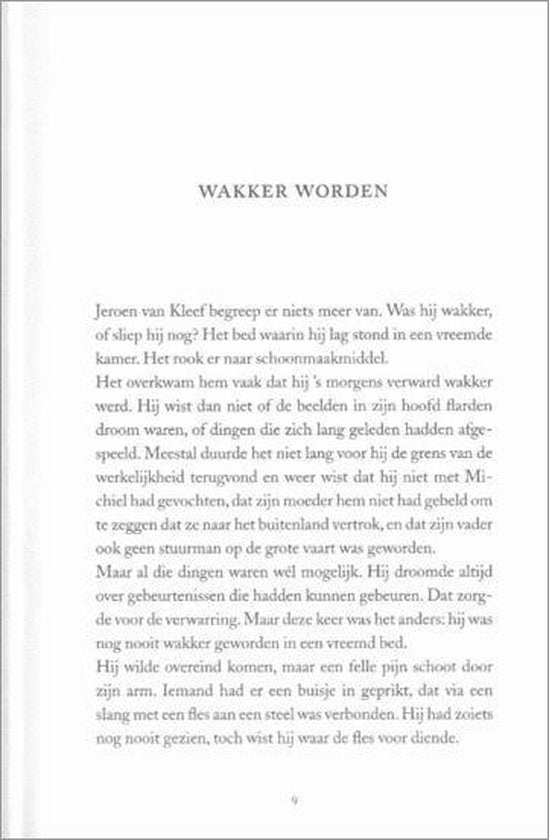 WAKKER WORDEN

Jeroen van Kleef begreep er niets meer van. Was hij wakker, of sliep hij nog? Het bed waarin hij lag stond in een vreemde kamer. Het rook er naar schoonmaakmiddel.
Het overkwam hem vaak dat hij 's morgens verward wakker werd. Hij wist dan niet of de beelden in zijn hoofd flarden droom waren, of dingen die zich lang geleden hadden afgespeeld. Meestal duurde het niet lang voor hij de grens van de werkelijkheid terugvond en weer wist dat hij niet met Michiel had gevochten, dat zijn moeder hem niet had gebeld om te zeggen dat ze naar het buitenland vertrok, en dat zijn vader ook geen stuurman op de grote vaart was geworden.
Maar al die dingen waren wél mogelijk. Hij droomde altijd over gebeurtenissen die hadden kunnen gebeuren. Dat zorgde voor de verwarring. Maar deze keer was het anders: hij was nog nooit wakker geworden in een vreemd bed.
Hij wilde overeind komen, maar een felle pijn schoot door zijn arm. Iemand had er een buisje in geprikt, dat via een slang met een fles aan een steel was verbonden. Hij had zoiets nog nooit gezien, toch wist hij waar de fles voor diende.

9